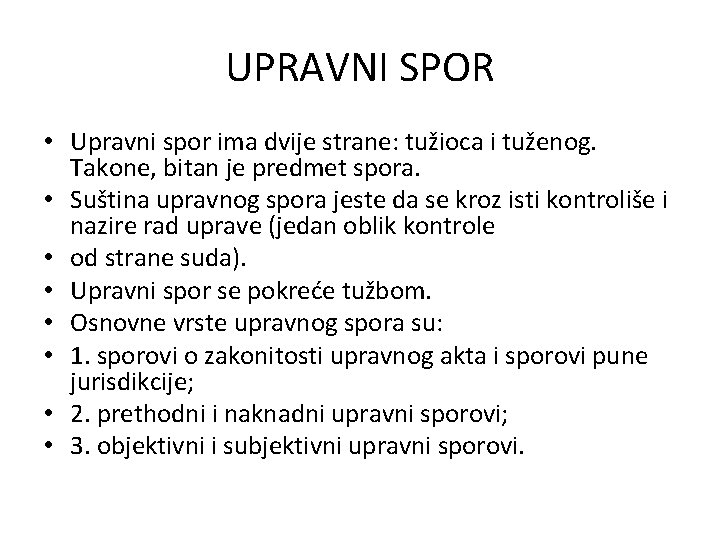 UPRAVNI SPOR

• Upravni spor ima dvije strane: tužioca i tuženog. Takone, bitan je predmet spora.
• Suština upravnog spora jeste da se kroz isti kontroliše i nazire rad uprave (jedan oblik kontrole
• od strane suda).
• Upravni spor se pokreće tužbom.
• Osnovne vrste upravnog spora su:
• 1. sporovi o zakonitosti upravnog akta i sporovi pune jurisdikcije;
• 2. prethodni i naknadni upravni sporovi;
• 3. objektivni i subjektivni upravni sporovi.